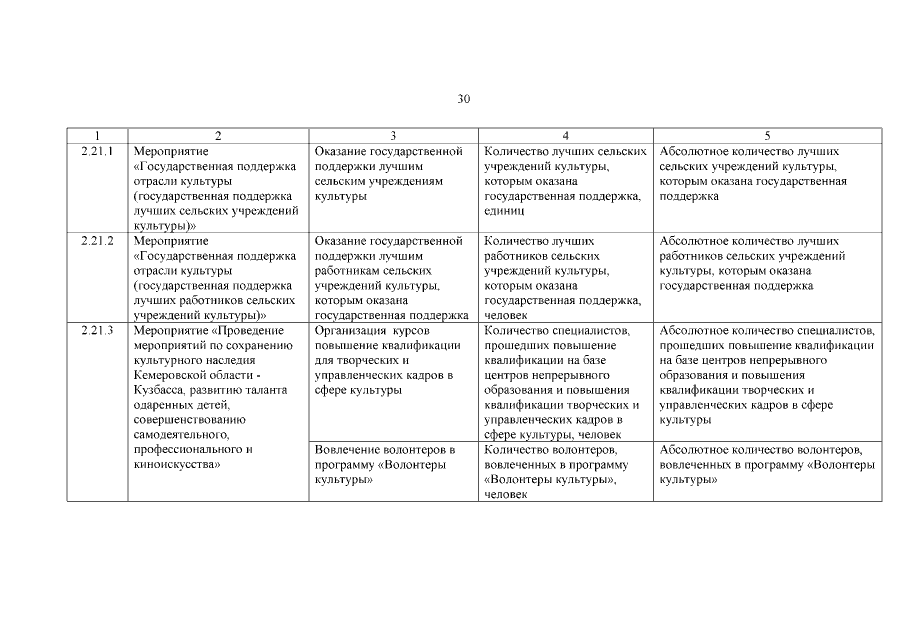 30

| 1 | 2 | 3 | 4 | 5 |
|---|---|---|---|---|
| 2.21.1 | Мероприятие «Государственная поддержка отрасли культуры (государственная поддержка лучших сельских учреждений культуры)» | Оказание государственной поддержки лучшим сельским учреждениям культуры | Количество лучших сельских учреждений культуры, которым оказана государственная поддержка, единиц | Абсолютное количество лучших сельских учреждений культуры, которым оказана государственная поддержка |
| 2.21.2 | Мероприятие «Государственная поддержка отрасли культуры (государственная поддержка лучших работников сельских учреждений культуры)» | Оказание государственной поддержки лучшим работникам сельских учреждений культуры, которым оказана государственная поддержка | Количество лучших работников сельских учреждений культуры, которым оказана государственная поддержка, человек | Абсолютное количество лучших работников сельских учреждений культуры, которым оказана государственная поддержка |
| 2.21.3 | Мероприятие «Проведение мероприятий по сохранению культурного наследия Кемеровской области - Кузбасса, развитию таланта одаренных детей, совершенствованию самодеятельного, профессионального и киноискусства» | Организация курсов повышение квалификации для творческих и управленческих кадров в сфере культуры | Количество специалистов, прошедших повышение квалификации на базе центров непрерывного образования и повышения квалификации творческих и управленческих кадров в сфере культуры, человек | Абсолютное количество специалистов, прошедших повышение квалификации на базе центров непрерывного образования и повышения квалификации творческих и управленческих кадров в сфере культуры |
| | | Вовлечение волонтеров в программу «Волонтеры культуры» | Количество волонтеров, вовлеченных в программу «Волонтеры культуры», человек | Абсолютное количество волонтеров, вовлеченных в программу «Волонтеры культуры» |